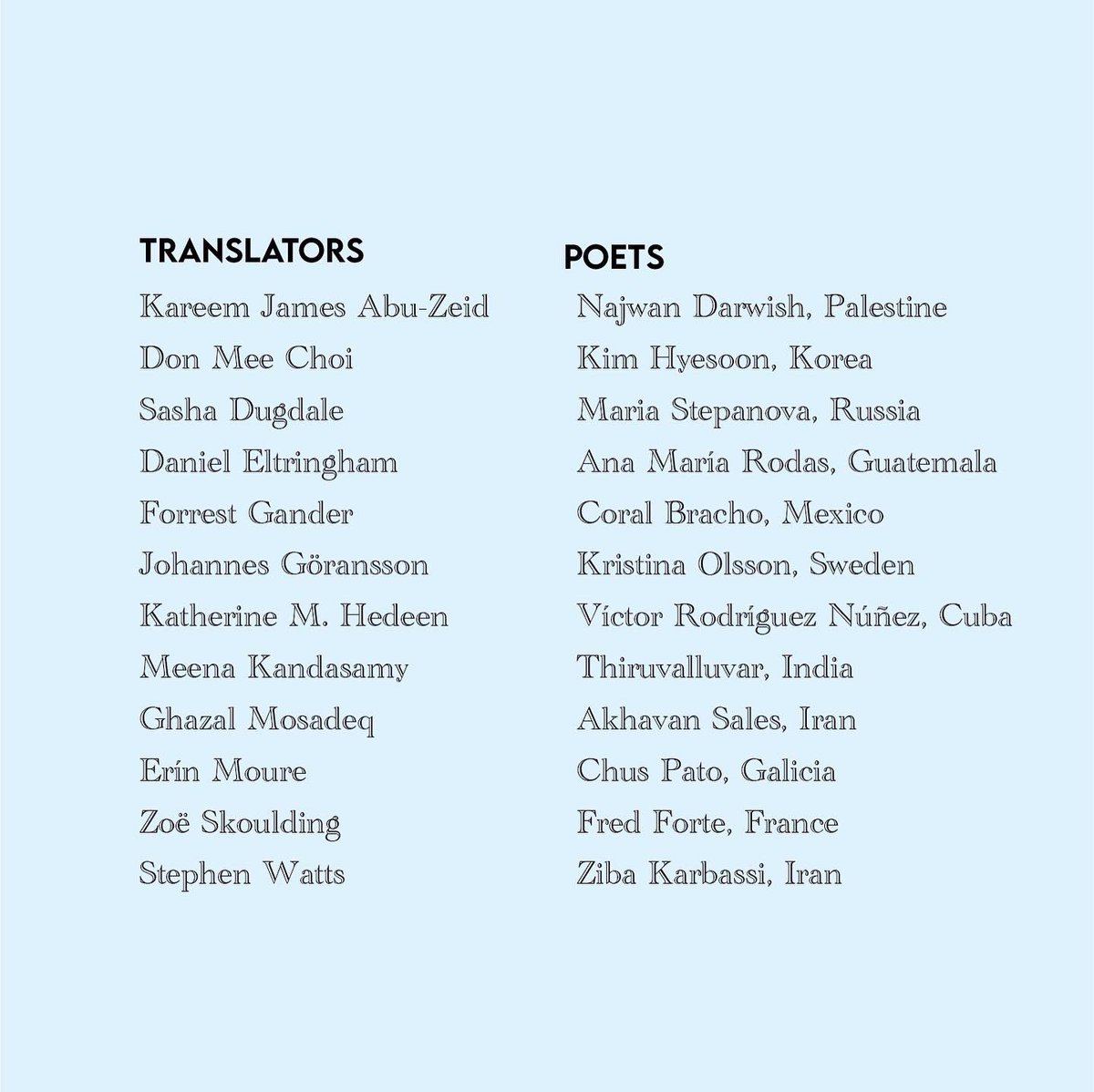 TRANSLATORS

Kareem James Abu-Zeid
Don Mee Choi
Sasha Dugdale
Daniel Eltringham
Forrest Gander
Johannes Göransson
Katherine M. Hedeen
Meena Kandasamy
Ghazal Mosadeq
Erín Moure
Zoë Skoulding
Stephen Watts

POETS

Najwan Darwish, Palestine
Kim Hyesoon, Korea
Maria Stepanova, Russia
Ana María Rodas, Guatemala
Coral Bracho, Mexico
Kristina Olsson, Sweden
Víctor Rodríguez Núñez, Cuba
Thiruvalluvar, India
Akhavan Sales, Iran
Chus Pato, Galicia
Fred Forte, France
Ziba Karbassi, Iran